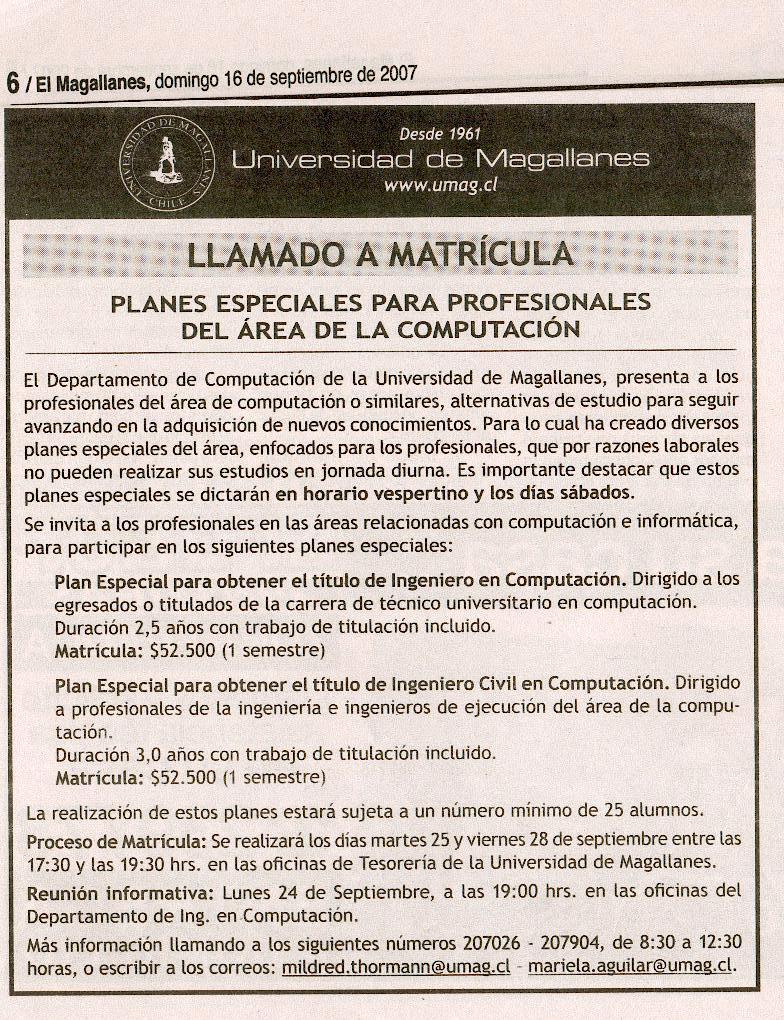 6 / El Magallanes, domingo 16 de septiembre de 2007

UNIVERSIDAD DE MAGALLANES CHILE

Desde 1961
Universidad de Magallanes
www.umag.cl

LLAMADO A MATRÍCULA

PLANES ESPECIALES PARA PROFESIONALES DEL ÁREA DE LA COMPUTACIÓN

El Departamento de Computación de la Universidad de Magallanes, presenta a los profesionales del área de computación o similares, alternativas de estudio para seguir avanzando en la adquisición de nuevos conocimientos. Para lo cual ha creado diversos planes especiales del área, enfocados para los profesionales, que por razones laborales no pueden realizar sus estudios en jornada diurna. Es importante destacar que estos planes especiales se dictarán en horario vespertino y los días sábados.

Se invita a los profesionales en las áreas relacionadas con computación e informática, para participar en los siguientes planes especiales:

Plan Especial para obtener el título de Ingeniero en Computación. Dirigido a los egresados o titulados de la carrera de técnico universitario en computación.
Duración 2,5 años con trabajo de titulación incluido.
Matrícula: $52.500 (1 semestre)

Plan Especial para obtener el título de Ingeniero Civil en Computación. Dirigido a profesionales de la ingeniería e ingenieros de ejecución del área de la computación.
Duración 3,0 años con trabajo de titulación incluido.
Matrícula: $52.500 (1 semestre)

La realización de estos planes estará sujeta a un número mínimo de 25 alumnos.

Proceso de Matrícula: Se realizará los días martes 25 y viernes 28 de septiembre entre las 17:30 y las 19:30 hrs. en las oficinas de Tesorería de la Universidad de Magallanes.

Reunión informativa: Lunes 24 de Septiembre, a las 19:00 hrs. en las oficinas del Departamento de Ing. en Computación.

Más información llamando a los siguientes números 207026 - 207904, de 8:30 a 12:30 horas, o escribir a los correos: mildred.thormann@umag.cl - mariela.aguilar@umag.cl.